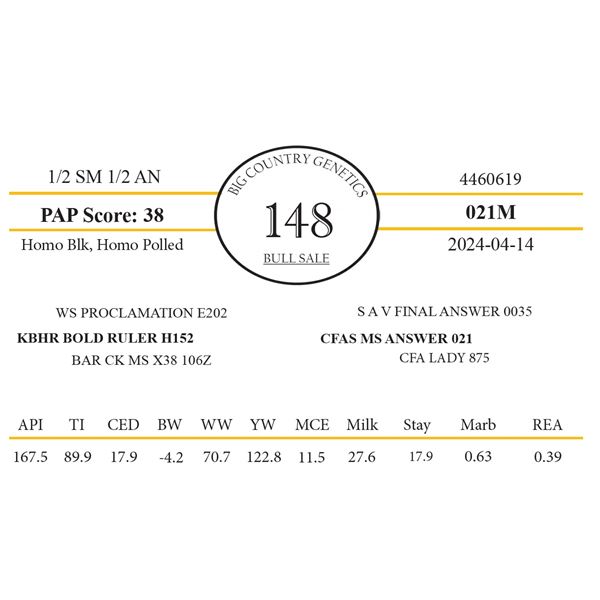 1/2 SM 1/2 AN

PAP Score: 38

Homo Blk, Homo Polled

BIG COUNTRY GENETICS

148

BULL SALE

4460619

021M

2024-04-14

WS PROCLAMATION E202

KBHR BOLD RULER H152

BAR CK MS X38 106Z

S A V FINAL ANSWER 0035

CFAS MS ANSWER 021

CFA LADY 875

| API | TI | CED | BW | WW | YW | MCE | Milk | Stay | Marb | REA |
|---|---|---|---|---|---|---|---|---|---|---|
| 167.5 | 89.9 | 17.9 | -4.2 | 70.7 | 122.8 | 11.5 | 27.6 | 17.9 | 0.63 | 0.39 |